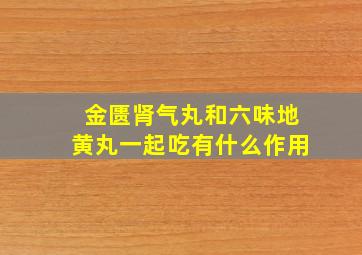 金匮肾气丸和六味地黄丸一起吃有什么作用